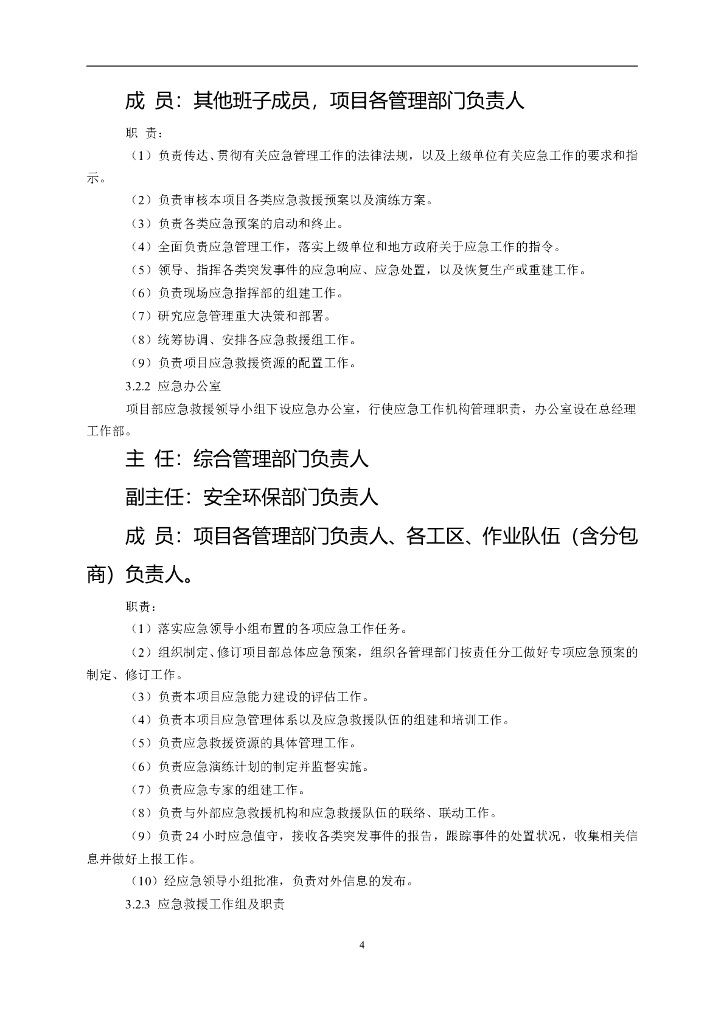 成 员：其他班子成员，项目各管理部门负责人

职 责：

（1）负责传达、贯彻有关应急管理工作的法律法规，以及上级单位有关应急工作的要求和指示。

（2）负责审核本项目各类应急救援预案以及演练方案。

（3）负责各类应急预案的启动和终止。

（4）全面负责应急管理工作，落实上级单位和地方政府关于应急工作的指令。

（5）领导、指挥各类突发事件的应急响应、应急处置，以及恢复生产或重建工作。

（6）负责现场应急指挥部的组建工作。

（7）研究应急管理重大决策和部署。

（8）统筹协调、安排各应急救援组工作。

（9）负责项目应急救援资源的配置工作。

3.2.2 应急办公室

项目部应急救援领导小组下设应急办公室，行使应急工作机构管理职责，办公室设在总经理工作部。

主 任：综合管理部门负责人

副主任：安全环保部门负责人

成 员：项目各管理部门负责人、各工区、作业队伍（含分包商）负责人。

职责：

（1）落实应急领导小组布置的各项应急工作任务。

（2）组织制定、修订项目部总体应急预案，组织各管理部门按责任分工做好专项应急预案的制定、修订工作。

（3）负责本项目应急能力建设的评估工作。

（4）负责本项目应急管理体系以及应急救援队伍的组建和培训工作。

（5）负责应急救援资源的具体管理工作。

（6）负责应急演练计划的制定并监督实施。

（7）负责应急专家的组建工作。

（8）负责与外部应急救援机构和应急救援队伍的联络、联动工作。

（9）负责 24 小时应急值守，接收各类突发事件的报告，跟踪事件的处置状况，收集相关信息并做好上报工作。

（10）经应急领导小组批准，负责对外信息的发布。

3.2.3 应急救援工作组及职责

4